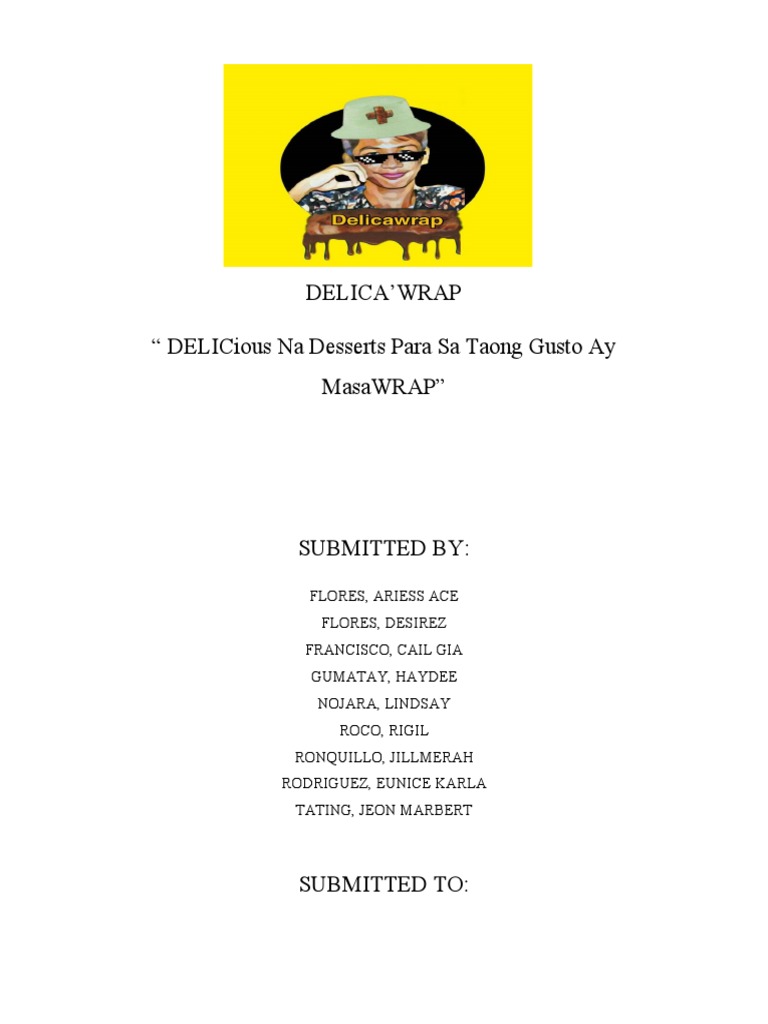 Delicawrap

DELICA'WRAP

" DELICious Na Desserts Para Sa Taong Gusto Ay MasaWRAP"

SUBMITTED BY:

FLORES, ARIESS ACE
FLORES, DESIREZ
FRANCISCO, CAIL GIA
GUMATAY, HAYDEE
NOJARA, LINDSAY
ROCO, RIGIL
RONQUILLO, JILLMERAH
RODRIGUEZ, EUNICE KARLA
TATING, JEON MARBERT

SUBMITTED TO: